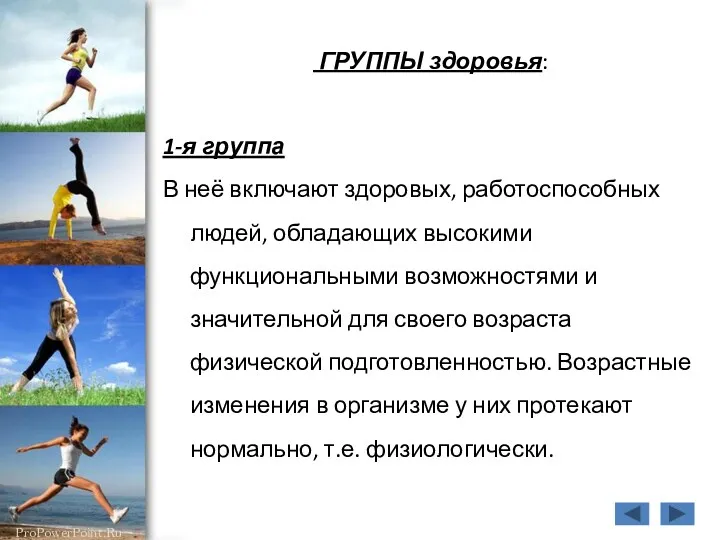 ГРУППЫ здоровья:

1-я группа

В неё включают здоровых, работоспособных людей, обладающих высокими функциональными возможностями и значительной для своего возраста физической подготовленностью. Возрастные изменения в организме у них протекают нормально, т.е. физиологически.

ProPowerPoint.Ru